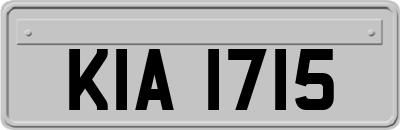 KIA 1715